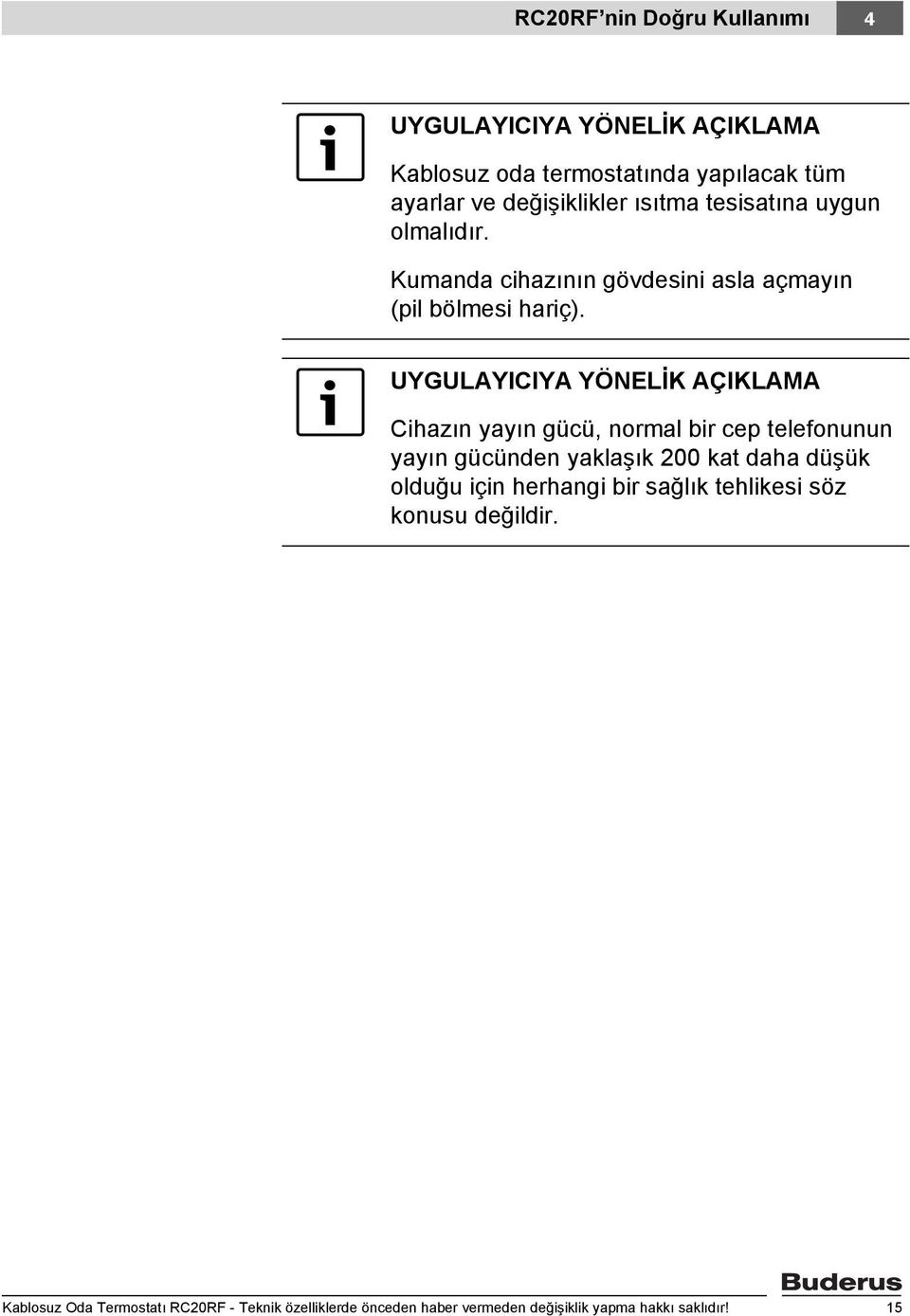 RC20RF’nin Doğru Kullanımı 4

UYGULAYICIYA YÖNELİK AÇIKLAMA

Kablosuz oda termostatında yapılacak tüm ayarlar ve değişiklikler ısıtma tesisatına uygun olmalıdır.

Kumanda cihazının gövdesini asla açmayın (pil bölmesi hariç).

UYGULAYICIYA YÖNELİK AÇIKLAMA

Cihazın yayın gücü, normal bir cep telefonunun yayın gücünden yaklaşık 200 kat daha düşük olduğu için herhangi bir sağlık tehlikesi söz konusu değildir.

Buderus

Kablosuz Oda Termostatı RC20RF - Teknik özelliklerde önceden haber vermeden değişiklik yapma hakkı saklıdır! 15